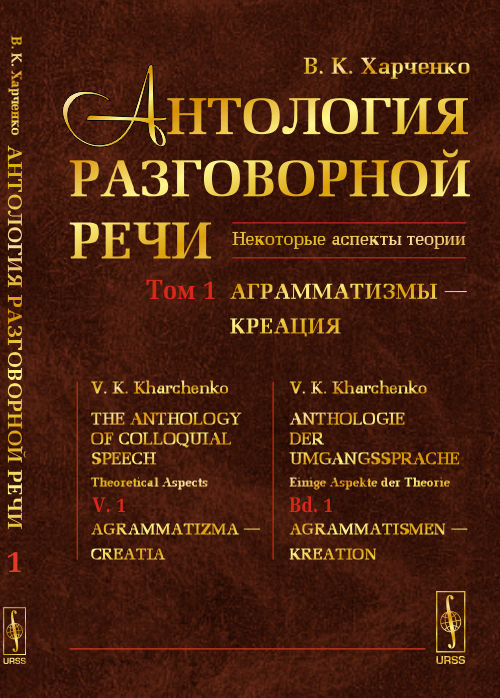 В. К. Харченко АНТОЛОГИЯ РАЗГОВОРНОЙ РЕЧИ 1

URSS

В. К. Харченко

АНТОЛОГИЯ РАЗГОВОРНОЙ РЕЧИ

Некоторые аспекты теории

Том 1 АГРАММАТИЗМЫ — КРЕАЦИЯ

V. K. Kharchenko
THE ANTHOLOGY OF COLLOQUIAL SPEECH
Theoretical Aspects
V. 1
AGRAMMATIZMA — CREATIA

V. K. Kharchenko
ANTHOLOGIE DER UMGANGSSPRACHE
Einige Aspekte der Theorie
Bd. 1
AGRAMMATISMEN — KREATION

URSS